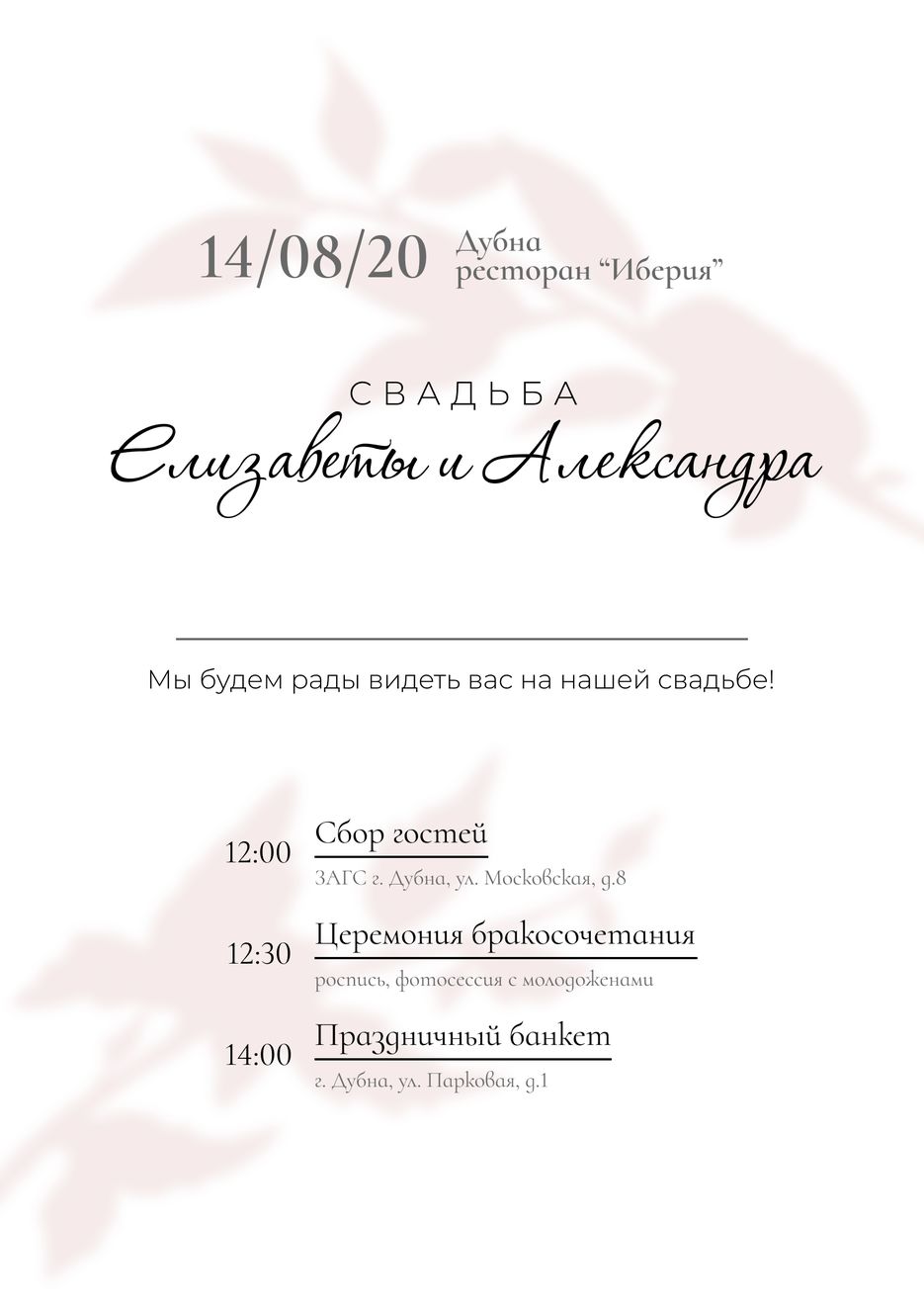 14/08/20 Дубна ресторан “Иберия”

СВАДЬБА
Елизаветы и Александра

Мы будем рады видеть вас на нашей свадьбе!

12:00 Сбор гостей
ЗАГС г. Дубна, ул. Московская, д.8

12:30 Церемония бракосочетания
роспись, фотосессия с молодоженами

14:00 Праздничный банкет
г. Дубна, ул. Парковая, д.1